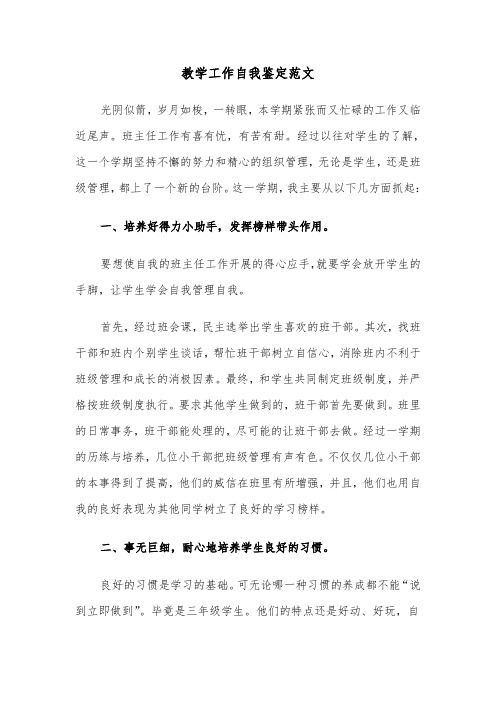 教学工作自我鉴定范文

光阴似箭，岁月如梭，一转眼，本学期紧张而又忙碌的工作又临近尾声。班主任工作有喜有忧，有苦有甜。经过以往对学生的了解，这一个学期坚持不懈的努力和精心的组织管理，无论是学生，还是班级管理，都上了一个新的台阶。这一学期，我主要从以下几方面抓起：

一、培养好得力小助手，发挥榜样带头作用。

要想使自我的班主任工作开展的得心应手，就要学会放开学生的手脚，让学生学会自我管理自我。

首先，经过班会课，民主选举出学生喜欢的班干部。其次，找班干部和班内个别学生谈话，帮忙班干部树立自信心，消除班内不利于班级管理和成长的消极因素。最终，和学生共同制定班级制度，并严格按班级制度执行。要求其他学生做到的，班干部首先要做到。班里的日常事务，班干部能处理的，尽可能的让班干部去做。经过一学期的历练与培养，几位小干部把班级管理有声有色。不仅仅几位小干部的本事得到了提高，他们的威信在班里有所增强，并且，他们也用自我的良好表现为其他同学树立了良好的学习榜样。

二、事无巨细，耐心地培养学生良好的习惯。

良好的习惯是学习的基础。可无论哪一种习惯的养成都不能“说到立即做到”。毕竟是三年级学生。他们的特点还是好动、好玩，自